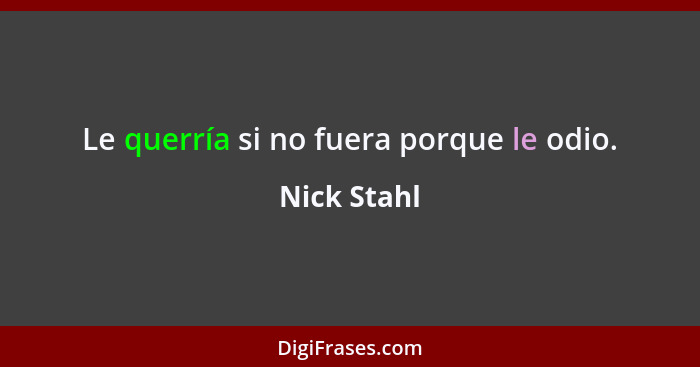 Le querría si no fuera porque le odio.

Nick Stahl

DigiFrases.com